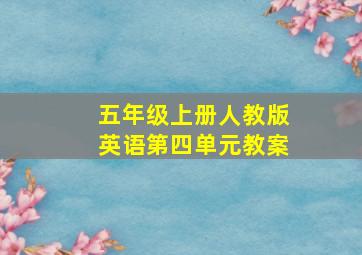 五年级上册人教版
英语第四单元教案